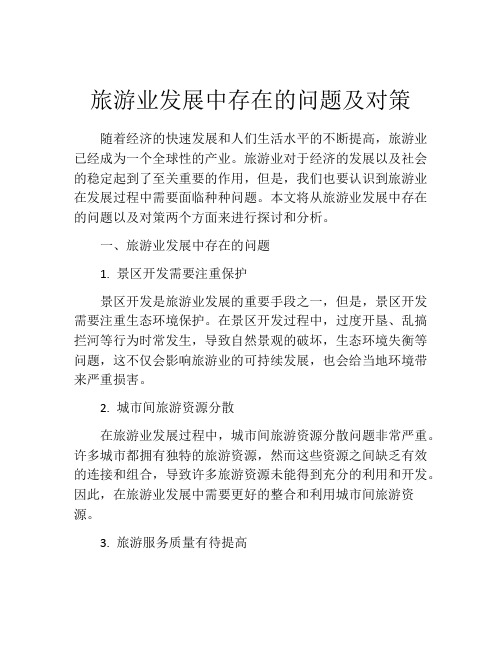 旅游业发展中存在的问题及对策

随着经济的快速发展和人们生活水平的不断提高，旅游业已经成为一个全球性的产业。旅游业对于经济的发展以及社会的稳定起到了至关重要的作用，但是，我们也要认识到旅游业在发展过程中需要面临种种问题。本文将从旅游业发展中存在的问题以及对策两个方面来进行探讨和分析。

一、旅游业发展中存在的问题

1. 景区开发需要注重保护

景区开发是旅游业发展的重要手段之一，但是，景区开发需要注重生态环境保护。在景区开发过程中，过度开垦、乱搞拦河等行为时常发生，导致自然景观的破坏，生态环境失衡等问题，这不仅会影响旅游业的可持续发展，也会给当地环境带来严重损害。

2. 城市间旅游资源分散

在旅游业发展过程中，城市间旅游资源分散问题非常严重。许多城市都拥有独特的旅游资源，然而这些资源之间缺乏有效的连接和组合，导致许多旅游资源未能得到充分的利用和开发。因此，在旅游业发展中需要更好的整合和利用城市间旅游资源。

3. 旅游服务质量有待提高